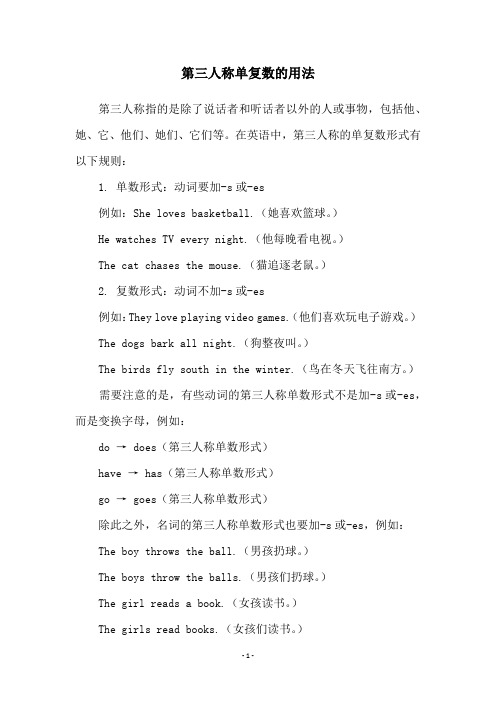 第三人称单复数的用法

第三人称指的是除了说话者和听话者以外的人或事物，包括他、她、它、他们、她们、它们等。在英语中，第三人称的单复数形式有以下规则：

1. 单数形式：动词要加-s 或-es

例如：She loves basketball.（她喜欢篮球。）

He watches TV every night.（他每晚看电视。）

The cat chases the mouse.（猫追逐老鼠。）

2. 复数形式：动词不加-s 或-es

例如：They love playing video games.（他们喜欢玩电子游戏。）

The dogs bark all night.（狗整夜叫。）

The birds fly south in the winter.（鸟在冬天飞往南方。）

需要注意的是，有些动词的第三人称单数形式不是加-s 或-es，而是变换字母，例如：

do → does（第三人称单数形式）

have → has（第三人称单数形式）

go → goes（第三人称单数形式）

除此之外，名词的第三人称单数形式也要加-s 或-es，例如：

The boy throws the ball.（男孩扔球。）

The boys throw the balls.（男孩们扔球。）

The girl reads a book.（女孩读书。）

The girls read books.（女孩们读书。）

-1-